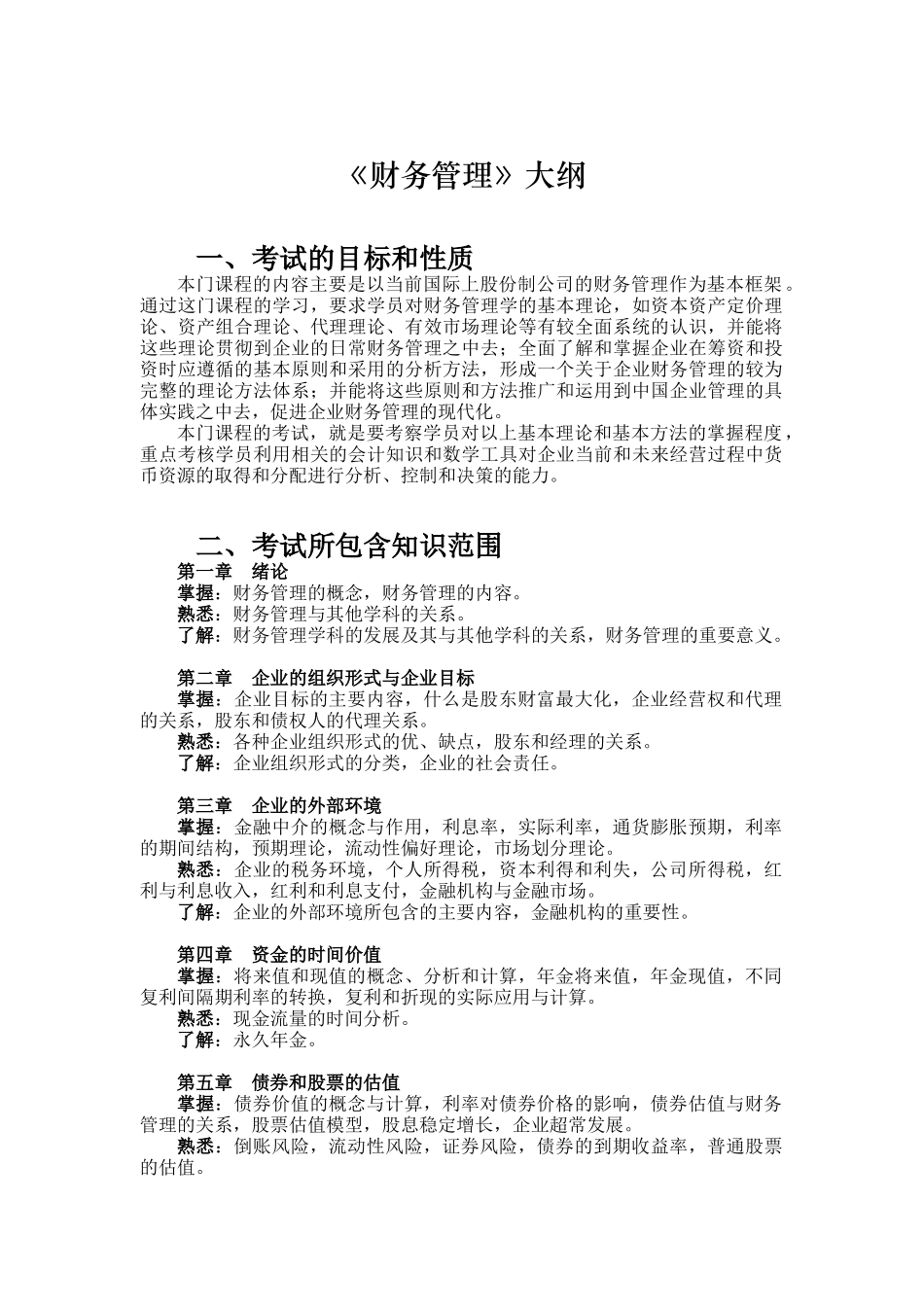 《财务管理》大纲

一、考试的目标和性质

本门课程的内容主要是以当前国际上股份制公司的财务管理作为基本框架。通过这门课程的学习，要求学员对财务管理学的基本理论，如资本资产定价理论、资产组合理论、代理理论、有效市场理论等有较全面系统的认识，并能将这些理论贯彻到企业的日常财务管理之中去；全面了解和掌握企业在筹资和投资时应遵循的基本原则和采用的分析方法，形成一个关于企业财务管理的较为完整的理论方法体系；并能将这些原则和方法推广和运用到中国企业管理的具体实践之中去，促进企业财务管理的现代化。

本门课程的考试，就是要考察学员对以上基本理论和基本方法的掌握程度，重点考核学员利用相关的会计知识和数学工具对企业当前和未来经营过程中货币资源的取得和分配进行分析、控制和决策的能力。

二、考试所包含知识范围

第一章　绪论
掌握：财务管理的概念，财务管理的内容。
熟悉：财务管理与其他学科的关系。
了解：财务管理学科的发展及其与其他学科的关系，财务管理的重要意义。

第二章　企业的组织形式与企业目标
掌握：企业目标的主要内容，什么是股东财富最大化，企业经营权和代理的关系，股东和债权人的代理关系。
熟悉：各种企业组织形式的优、缺点，股东和经理的关系。
了解：企业组织形式的分类，企业的社会责任。

第三章　企业的外部环境
掌握：金融中介的概念与作用，利息率，实际利率，通货膨胀预期，利率的期间结构，预期理论，流动性偏好理论，市场划分理论。
熟悉：企业的税务环境，个人所得税，资本利得和利失，公司所得税，红利与利息收入，红利和利息支付，金融机构与金融市场。
了解：企业的外部环境所包含的主要内容，金融机构的重要性。

第四章　资金的时间价值
掌握：将来值和现值的概念、分析和计算，年金将来值，年金现值，不同复利间隔期利率的转换，复利和折现的实际应用与计算。
熟悉：现金流量的时间分析。
了解：永久年金。

第五章　债券和股票的估值
掌握：债券价值的概念与计算，利率对债券价格的影响，债券估值与财务管理的关系，股票估值模型，股息稳定增长，企业超常发展。
熟悉：倒账风险，流动性风险，证券风险，债券的到期收益率，普通股票的估值。